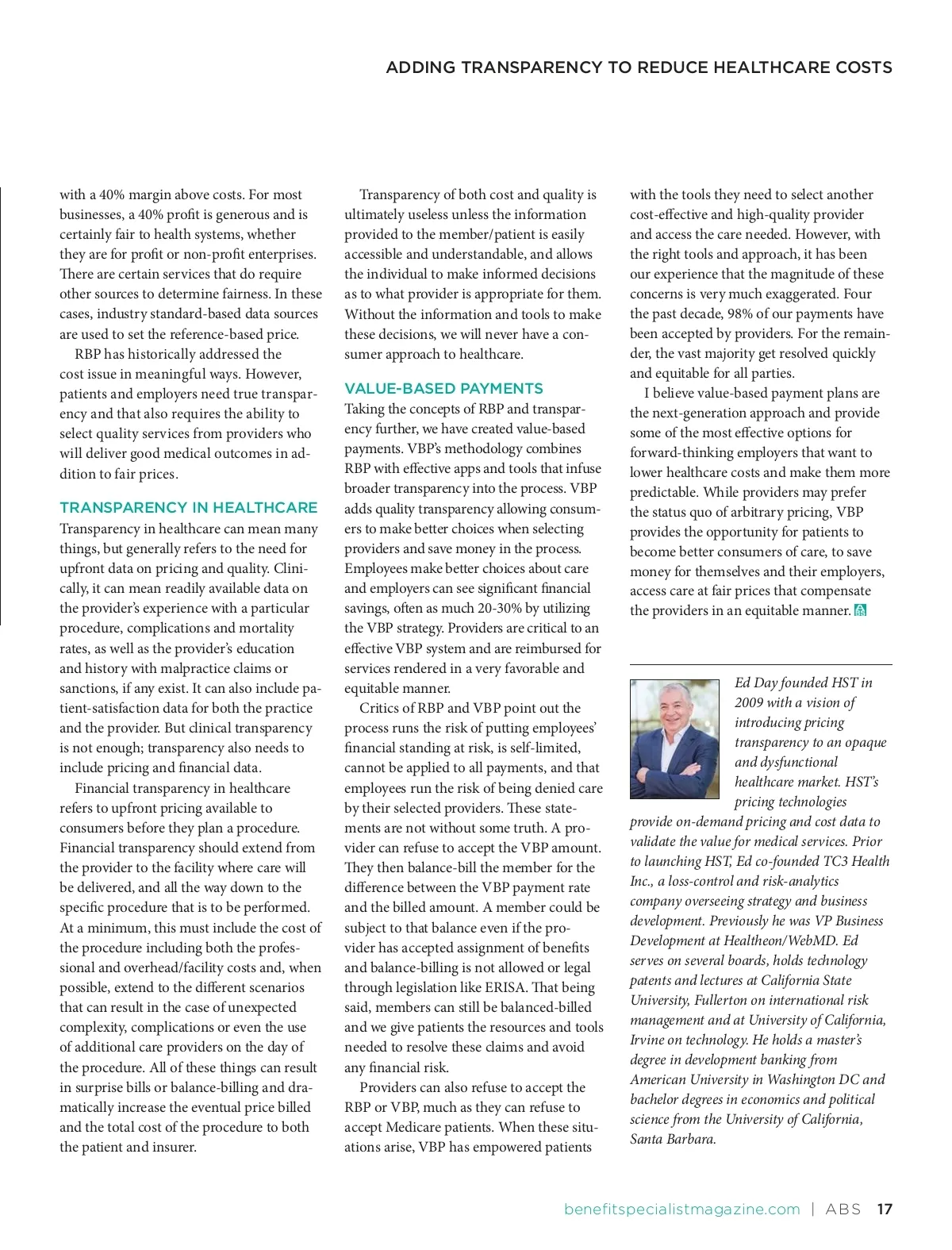 ADDING TRANSPARENCY TO REDUCE HEALTHCARE COSTS

with a 40% margin above costs. For most businesses, a 40% profit is generous and is certainly fair to health systems, whether they are for profit or non-profit enterprises. There are certain services that do require other sources to determine fairness. In these cases, industry standard-based data sources are used to set the reference-based price.

RBP has historically addressed the cost issue in meaningful ways. However, patients and employers need true transparency and that also requires the ability to select quality services from providers who will deliver good medical outcomes in addition to fair prices.

TRANSPARENCY IN HEALTHCARE

Transparency in healthcare can mean many things, but generally refers to the need for upfront data on pricing and quality. Clinically, it can mean readily available data on the provider's experience with a particular procedure, complications and mortality rates, as well as the provider's education and history with malpractice claims or sanctions, if any exist. It can also include patient-satisfaction data for both the practice and the provider. But clinical transparency is not enough; transparency also needs to include pricing and financial data.

Financial transparency in healthcare refers to upfront pricing available to consumers before they plan a procedure. Financial transparency should extend from the provider to the facility where care will be delivered, and all the way down to the specific procedure that is to be performed. At a minimum, this must include the cost of the procedure including both the professional and overhead/facility costs and, when possible, extend to the different scenarios that can result in the case of unexpected complexity, complications or even the use of additional care providers on the day of the procedure. All of these things can result in surprise bills or balance-billing and dramatically increase the eventual price billed and the total cost of the procedure to both the patient and insurer.

Transparency of both cost and quality is ultimately useless unless the information provided to the member/patient is easily accessible and understandable, and allows the individual to make informed decisions as to what provider is appropriate for them. Without the information and tools to make these decisions, we will never have a consumer approach to healthcare.

VALUE-BASED PAYMENTS

Taking the concepts of RBP and transparency further, we have created value-based payments. VBP's methodology combines RBP with effective apps and tools that infuse broader transparency into the process. VBP adds quality transparency allowing consumers to make better choices when selecting providers and save money in the process. Employees make better choices about care and employers can see significant financial savings, often as much 20-30% by utilizing the VBP strategy. Providers are critical to an effective VBP system and are reimbursed for services rendered in a very favorable and equitable manner.

Critics of RBP and VBP point out the process runs the risk of putting employees' financial standing at risk, is self-limited, cannot be applied to all payments, and that employees run the risk of being denied care by their selected providers. These statements are not without some truth. A provider can refuse to accept the VBP amount. They then balance-bill the member for the difference between the VBP payment rate and the billed amount. A member could be subject to that balance even if the provider has accepted assignment of benefits and balance-billing is not allowed or legal through legislation like ERISA. That being said, members can still be balanced-billed and we give patients the resources and tools needed to resolve these claims and avoid any financial risk.

Providers can also refuse to accept the RBP or VBP, much as they can refuse to accept Medicare patients. When these situations arise, VBP has empowered patients with the tools they need to select another cost-effective and high-quality provider and access the care needed. However, with the right tools and approach, it has been our experience that the magnitude of these concerns is very much exaggerated. Four the past decade, 98% of our payments have been accepted by providers. For the remainder, the vast majority get resolved quickly and equitable for all parties.

I believe value-based payment plans are the next-generation approach and provide some of the most effective options for forward-thinking employers that want to lower healthcare costs and make them more predictable. While providers may prefer the status quo of arbitrary pricing, VBP provides the opportunity for patients to become better consumers of care, to save money for themselves and their employers, access care at fair prices that compensate the providers in an equitable manner.

Ed Day founded HST in 2009 with a vision of introducing pricing transparency to an opaque and dysfunctional healthcare market. HST's pricing technologies provide on-demand pricing and cost data to validate the value for medical services. Prior to launching HST, Ed co-founded TC3 Health Inc., a loss-control and risk-analytics company overseeing strategy and business development. Previously he was VP Business Development at Healtheon/WebMD. Ed serves on several boards, holds technology patents and lectures at California State University, Fullerton on international risk management and at University of California, Irvine on technology. He holds a master's degree in development banking from American University in Washington DC and bachelor degrees in economics and political science from the University of California, Santa Barbara.

benefitspecialistmagazine.com | ABS 17